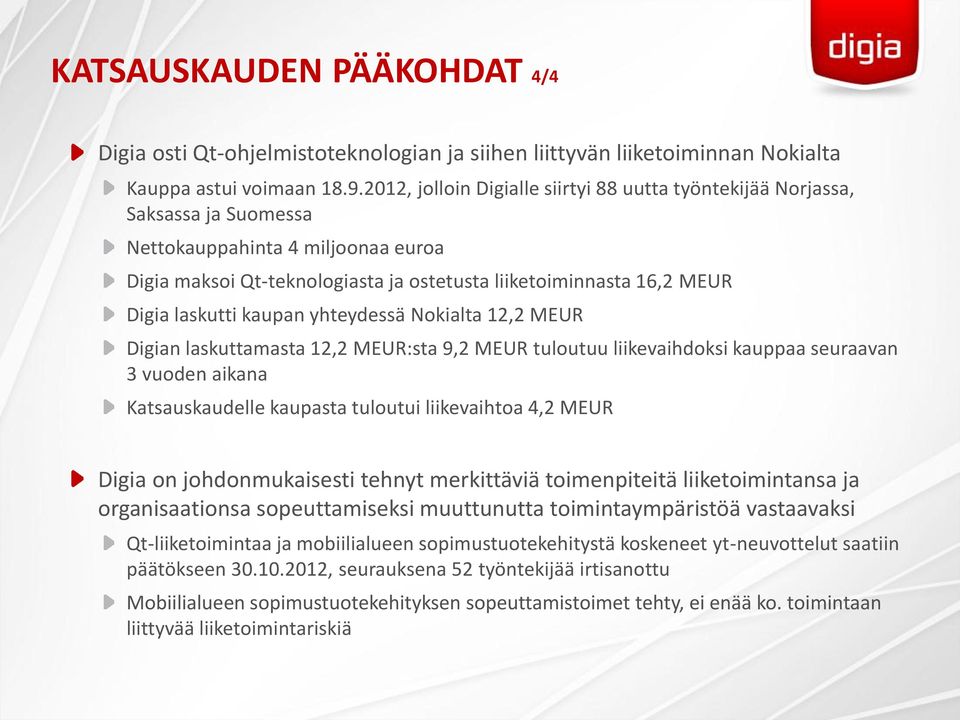 KATSAUSKAUDEN PÄÄKOHDAT 4/4

digia

Digia osti Qt-ohjelmistoteknologian ja siihen liittyvän liiketoiminnan Nokialta

Kauppa astui voimaan 18.9.2012, jolloin Digialle siirtyi 88 uutta työntekijää Norjassa, Saksassa ja Suomessa

Nettokauppahinta 4 miljoonaa euroa

Digia maksoi Qt-teknologiasta ja ostetusta liiketoiminnasta 16,2 MEUR

Digia laskutti kaupan yhteydessä Nokialta 12,2 MEUR

Digian laskuttamasta 12,2 MEUR:sta 9,2 MEUR tuloutuu liikevaihdoksi kauppaa seuraavan 3 vuoden aikana

Katsauskaudelle kaupasta tuloutui liikevaihtoa 4,2 MEUR

Digia on johdonmukaisesti tehnyt merkittäviä toimenpiteitä liiketoimintansa ja organisaationsa sopeuttamiseksi muuttunutta toimintaympäristöä vastaavaksi

Qt-liiketoimintaa ja mobiilialueen sopimustuotekehitystä koskeneet yt-neuvottelut saatiin päätökseen 30.10.2012, seurauksena 52 työntekijää irtisanottu

Mobiilialueen sopimustuotekehityksen sopeuttamistoimet tehty, ei enää ko. toimintaan liittyvää liiketoimintariskiä